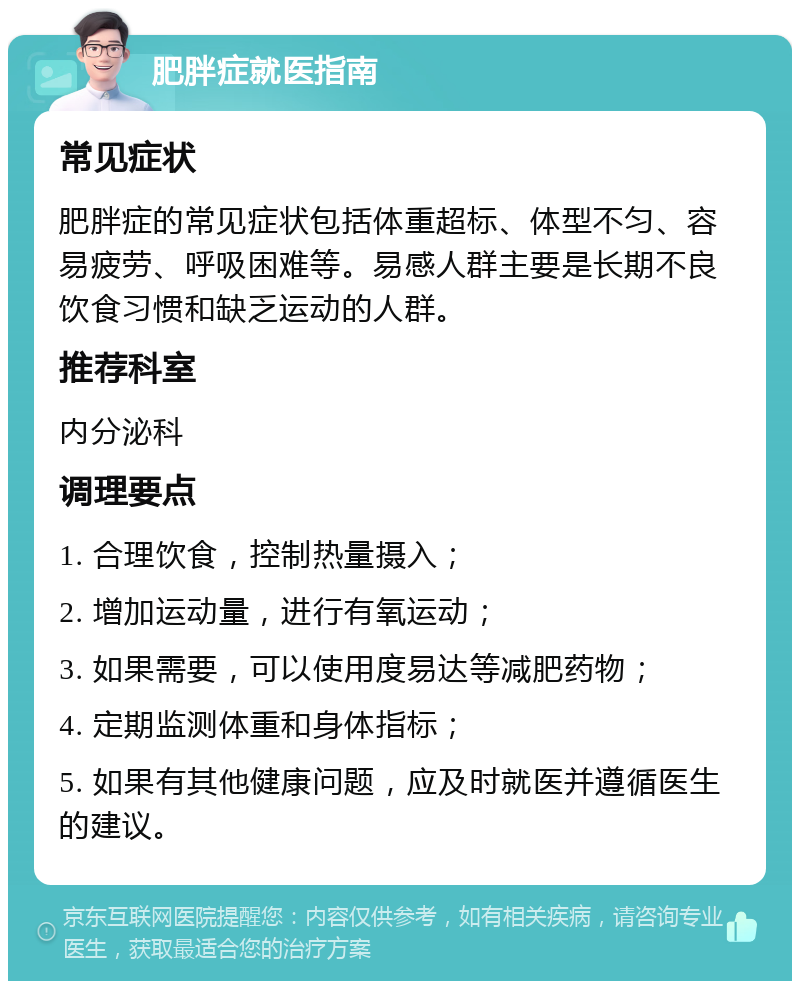 肥胖症就医指南

常见症状

肥胖症的常见症状包括体重超标、体型不匀、容易疲劳、呼吸困难等。易感人群主要是长期不良饮食习惯和缺乏运动的人群。

推荐科室

内分泌科

调理要点

1. 合理饮食，控制热量摄入；

2. 增加运动量，进行有氧运动；

3. 如果需要，可以使用度易达等减肥药物；

4. 定期监测体重和身体指标；

5. 如果有其他健康问题，应及时就医并遵循医生的建议。

京东互联网医院提醒您：内容仅供参考，如有相关疾病，请咨询专业医生，获取最适合您的治疗方案